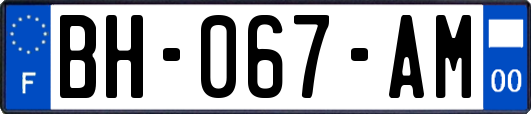 F
BH-067-AM
00